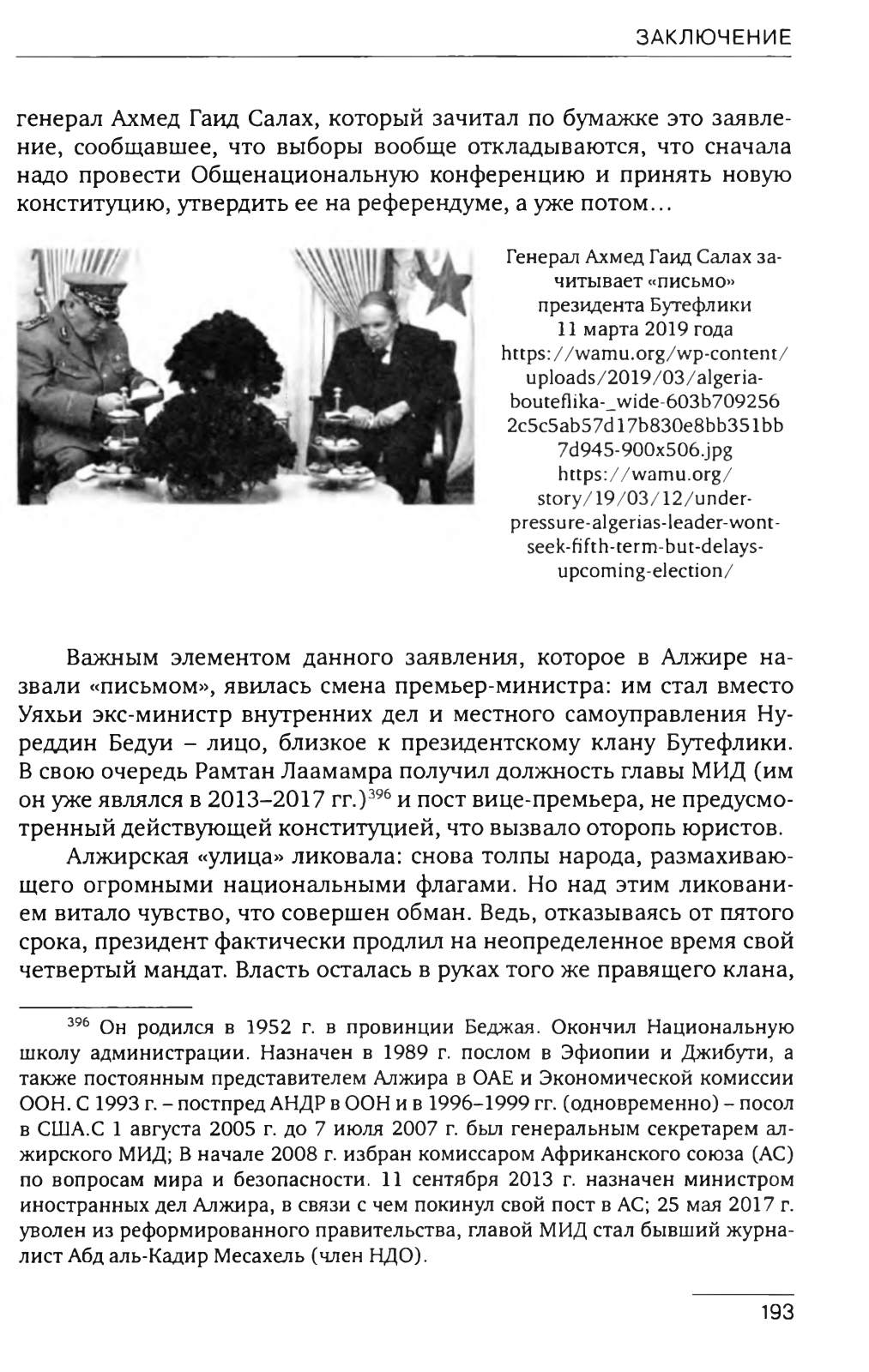 ЗАКЛЮЧЕНИЕ

генерал Ахмед Гаид Салах, который зачитал по бумажке это заявление, сообщавшее, что выборы вообще откладываются, что сначала надо провести Общенациональную конференцию и принять новую конституцию, утвердить ее на референдуме, а уже потом…

Генерал Ахмед Гаид Салах зачитывает «письмо» президента Бутефлики 11 марта 2019 года https://wamu.org/wp-content/uploads/2019/03/algeria-bouteflika-_wide-603b7092562c5c5ab57d17b830e8bb351bb7d945-900x506.jpg https://wamu.org/story/19/03/12/under-pressure-algerias-leader-wont-seek-fifth-term-but-delays-upcoming-election/

Важным элементом данного заявления, которое в Алжире назвали «письмом», явилась смена премьер-министра: им стал вместо Уяхьи экс-министр внутренних дел и местного самоуправления Нуреддин Бедуи – лицо, близкое к президентскому клану Бутефлики. В свою очередь Рамтан Лаамамра получил должность главы МИД (им он уже являлся в 2013–2017 гг.)$^{396}$ и пост вице-премьера, не предусмотренный действующей конституцией, что вызвало оторопь юристов.

Алжирская «улица» ликовала: снова толпы народа, размахивающего огромными национальными флагами. Но над этим ликованием витало чувство, что совершен обман. Ведь, отказываясь от пятого срока, президент фактически продлил на неопределенное время свой четвертый мандат. Власть осталась в руках того же правящего клана,

$^{396}$ Он родился в 1952 г. в провинции Беджая. Окончил Национальную школу администрации. Назначен в 1989 г. послом в Эфиопии и Джибути, а также постоянным представителем Алжира в ОАЕ и Экономической комиссии ООН. С 1993 г. – постпред АНДР в ООН и в 1996–1999 гг. (одновременно) – посол в США.С 1 августа 2005 г. до 7 июля 2007 г. был генеральным секретарем алжирского МИД; В начале 2008 г. избран комиссаром Африканского союза (АС) по вопросам мира и безопасности. 11 сентября 2013 г. назначен министром иностранных дел Алжира, в связи с чем покинул свой пост в АС; 25 мая 2017 г. уволен из реформированного правительства, главой МИД стал бывший журналист Абд аль-Кадир Месахель (член НДО).

193